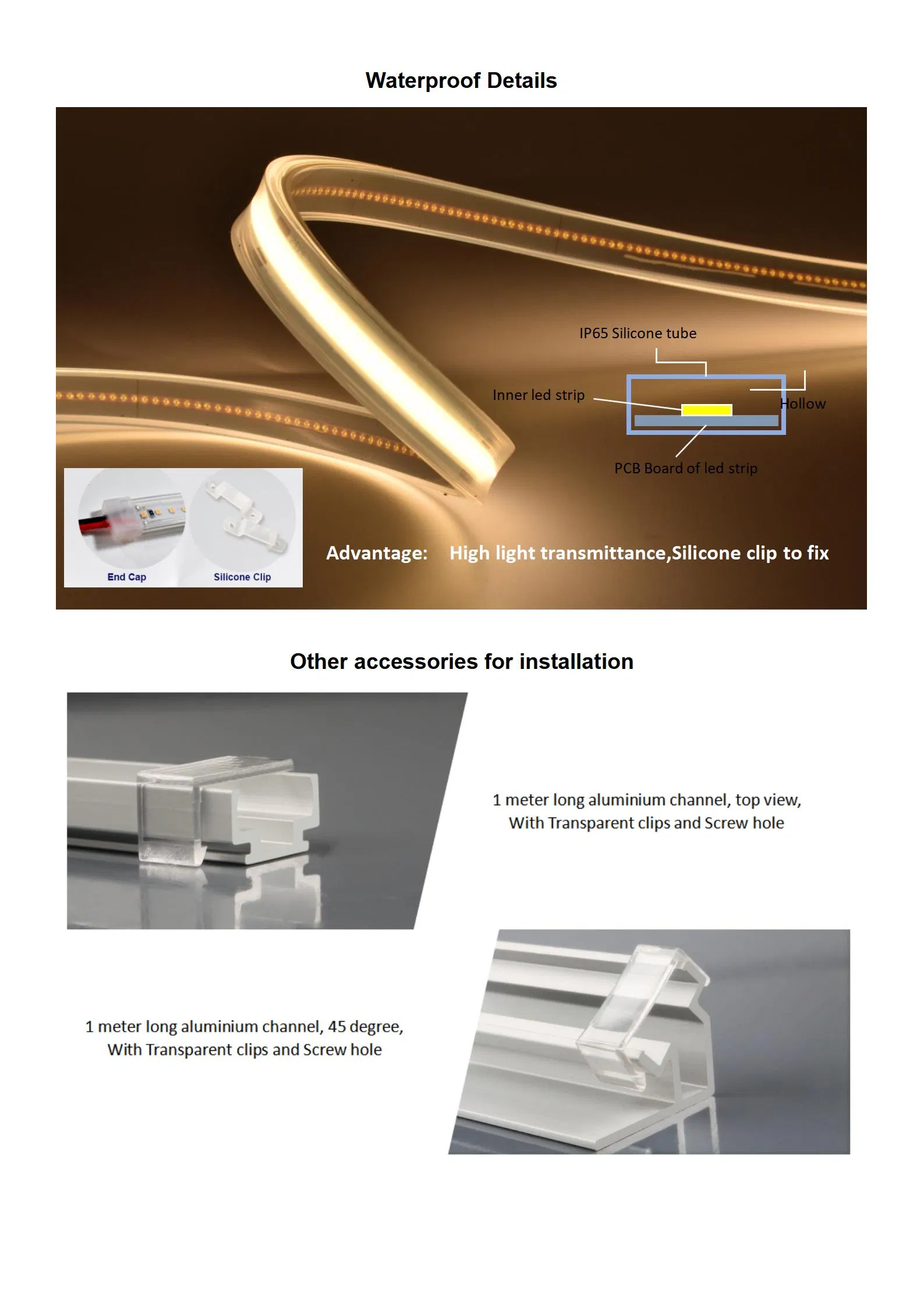 Waterproof Details

IP65 Silicone tube

Inner led strip

Hollow

PCB Board of led strip

End Cap

Silicone Clip

Advantage: High light transmittance,Silicone clip to fix

Other accessories for installation

1 meter long aluminium channel, top view, With Transparent clips and Screw hole

1 meter long aluminium channel, 45 degree, With Transparent clips and Screw hole